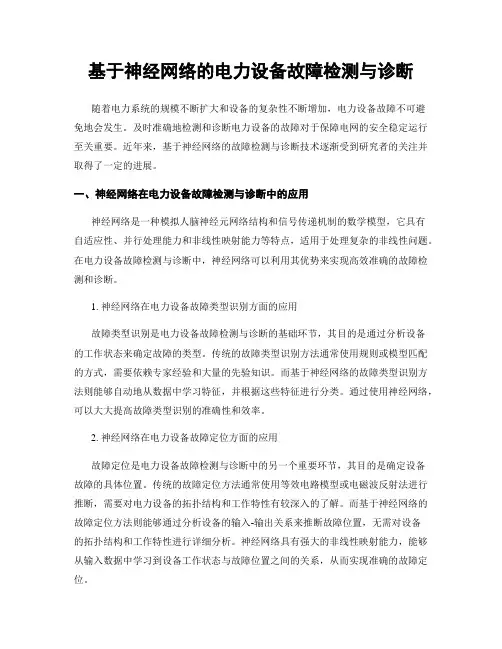 基于神经网络的电力设备故障检测与诊断

随着电力系统的规模不断扩大和设备的复杂性不断增加，电力设备故障不可避免地会发生。及时准确地检测和诊断电力设备的故障对于保障电网的安全稳定运行至关重要。近年来，基于神经网络的故障检测与诊断技术逐渐受到研究者的关注并取得了一定的进展。

一、神经网络在电力设备故障检测与诊断中的应用

神经网络是一种模拟人脑神经元网络结构和信号传递机制的数学模型，它具有自适应性、并行处理能力和非线性映射能力等特点，适用于处理复杂的非线性问题。在电力设备故障检测与诊断中，神经网络可以利用其优势来实现高效准确的故障检测和诊断。

1. 神经网络在电力设备故障类型识别方面的应用

故障类型识别是电力设备故障检测与诊断的基础环节，其目的是通过分析设备的工作状态来确定故障的类型。传统的故障类型识别方法通常使用规则或模型匹配的方式，需要依赖专家经验和大量的先验知识。而基于神经网络的故障类型识别方法则能够自动地从数据中学习特征，并根据这些特征进行分类。通过使用神经网络，可以大大提高故障类型识别的准确性和效率。

2. 神经网络在电力设备故障定位方面的应用

故障定位是电力设备故障检测与诊断中的另一个重要环节，其目的是确定设备故障的具体位置。传统的故障定位方法通常使用等效电路模型或电磁波反射法进行推断，需要对电力设备的拓扑结构和工作特性有较深入的了解。而基于神经网络的故障定位方法则能够通过分析设备的输入-输出关系来推断故障位置，无需对设备的拓扑结构和工作特性进行详细分析。神经网络具有强大的非线性映射能力，能够从输入数据中学习到设备工作状态与故障位置之间的关系，从而实现准确的故障定位。